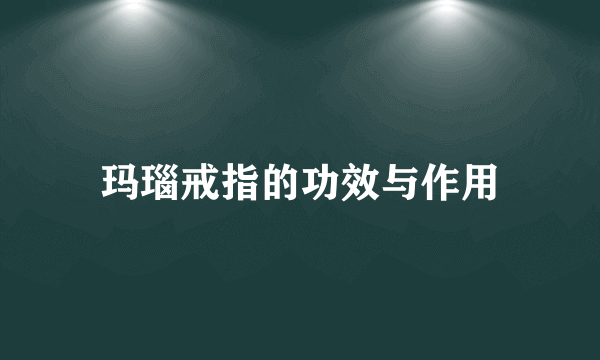 玛瑙戒指的功效与作用